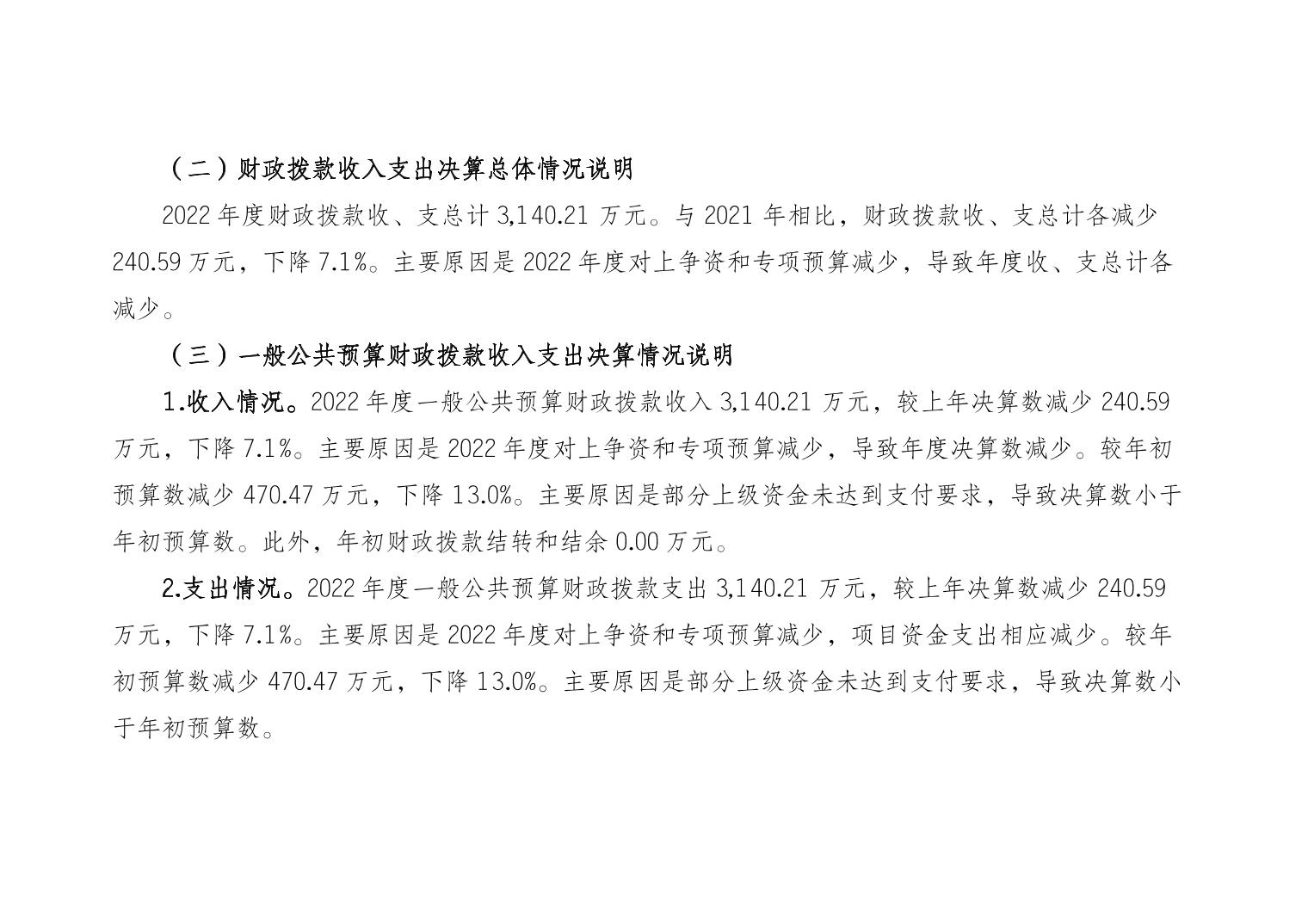 （二）财政拨款收入支出决算总体情况说明

2022年度财政拨款收、支总计3,140.21万元。与2021年相比，财政拨款收、支总计各减少240.59万元，下降7.1%。主要原因是2022年度对上争资和专项预算减少，导致年度收、支总计各减少。

（三）一般公共预算财政拨款收入支出决算情况说明

1.收入情况。2022年度一般公共预算财政拨款收入3,140.21万元，较上年决算数减少240.59万元，下降7.1%。主要原因是2022年度对上争资和专项预算减少，导致年度决算数减少。较年初预算数减少470.47万元，下降13.0%。主要原因是部分上级资金未达到支付要求，导致决算数小于年初预算数。此外，年初财政拨款结转和结余0.00万元。

2.支出情况。2022年度一般公共预算财政拨款支出3,140.21万元，较上年决算数减少240.59万元，下降7.1%。主要原因是2022年度对上争资和专项预算减少，项目资金支出相应减少。较年初预算数减少470.47万元，下降13.0%。主要原因是部分上级资金未达到支付要求，导致决算数小于年初预算数。